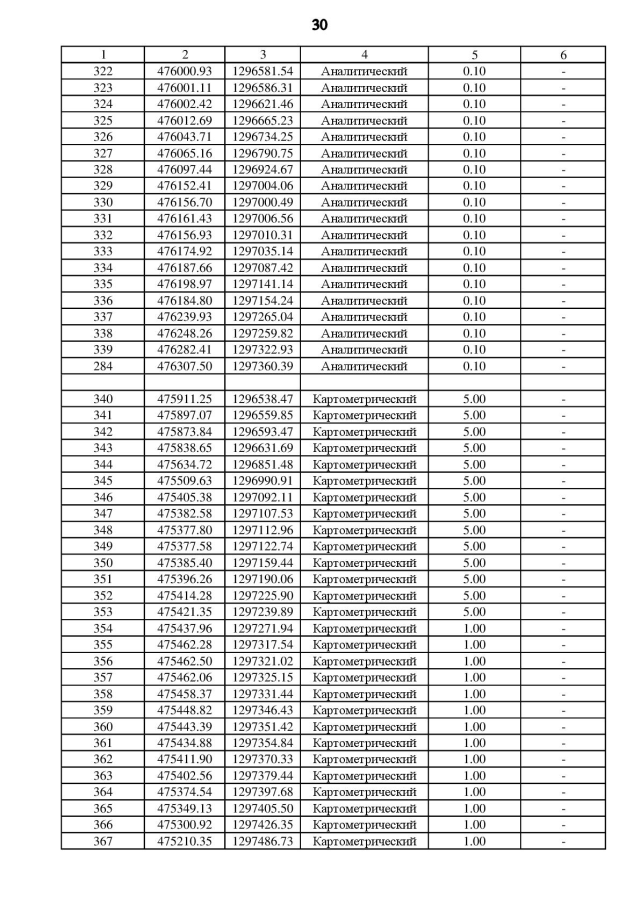 30

| 1 | 2 | 3 | 4 | 5 | 6 |
|---|---|---|---|---|---|
| 322 | 476000.93 | 1296581.54 | Аналитический | 0.10 | - |
| 323 | 476001.11 | 1296586.31 | Аналитический | 0.10 | - |
| 324 | 476002.42 | 1296621.46 | Аналитический | 0.10 | - |
| 325 | 476012.69 | 1296665.23 | Аналитический | 0.10 | - |
| 326 | 476043.71 | 1296734.25 | Аналитический | 0.10 | - |
| 327 | 476065.16 | 1296790.75 | Аналитический | 0.10 | - |
| 328 | 476097.44 | 1296924.67 | Аналитический | 0.10 | - |
| 329 | 476152.41 | 1297004.06 | Аналитический | 0.10 | - |
| 330 | 476156.70 | 1297000.49 | Аналитический | 0.10 | - |
| 331 | 476161.43 | 1297006.56 | Аналитический | 0.10 | - |
| 332 | 476156.93 | 1297010.31 | Аналитический | 0.10 | - |
| 333 | 476174.92 | 1297035.14 | Аналитический | 0.10 | - |
| 334 | 476187.66 | 1297087.42 | Аналитический | 0.10 | - |
| 335 | 476198.97 | 1297141.14 | Аналитический | 0.10 | - |
| 336 | 476184.80 | 1297154.24 | Аналитический | 0.10 | - |
| 337 | 476239.93 | 1297265.04 | Аналитический | 0.10 | - |
| 338 | 476248.26 | 1297259.82 | Аналитический | 0.10 | - |
| 339 | 476282.41 | 1297322.93 | Аналитический | 0.10 | - |
| 284 | 476307.50 | 1297360.39 | Аналитический | 0.10 | - |
| | | | | | |
| 340 | 475911.25 | 1296538.47 | Картометрический | 5.00 | - |
| 341 | 475897.07 | 1296559.85 | Картометрический | 5.00 | - |
| 342 | 475873.84 | 1296593.47 | Картометрический | 5.00 | - |
| 343 | 475838.65 | 1296631.69 | Картометрический | 5.00 | - |
| 344 | 475634.72 | 1296851.48 | Картометрический | 5.00 | - |
| 345 | 475509.63 | 1296990.91 | Картометрический | 5.00 | - |
| 346 | 475405.38 | 1297092.11 | Картометрический | 5.00 | - |
| 347 | 475382.58 | 1297107.53 | Картометрический | 5.00 | - |
| 348 | 475377.80 | 1297112.96 | Картометрический | 5.00 | - |
| 349 | 475377.58 | 1297122.74 | Картометрический | 5.00 | - |
| 350 | 475385.40 | 1297159.44 | Картометрический | 5.00 | - |
| 351 | 475396.26 | 1297190.06 | Картометрический | 5.00 | - |
| 352 | 475414.28 | 1297225.90 | Картометрический | 5.00 | - |
| 353 | 475421.35 | 1297239.89 | Картометрический | 5.00 | - |
| 354 | 475437.96 | 1297271.94 | Картометрический | 1.00 | - |
| 355 | 475462.28 | 1297317.54 | Картометрический | 1.00 | - |
| 356 | 475462.50 | 1297321.02 | Картометрический | 1.00 | - |
| 357 | 475462.06 | 1297325.15 | Картометрический | 1.00 | - |
| 358 | 475458.37 | 1297331.44 | Картометрический | 1.00 | - |
| 359 | 475448.82 | 1297346.43 | Картометрический | 1.00 | - |
| 360 | 475443.39 | 1297351.42 | Картометрический | 1.00 | - |
| 361 | 475434.88 | 1297354.84 | Картометрический | 1.00 | - |
| 362 | 475411.90 | 1297370.33 | Картометрический | 1.00 | - |
| 363 | 475402.56 | 1297379.44 | Картометрический | 1.00 | - |
| 364 | 475374.54 | 1297397.68 | Картометрический | 1.00 | - |
| 365 | 475349.13 | 1297405.50 | Картометрический | 1.00 | - |
| 366 | 475300.92 | 1297426.35 | Картометрический | 1.00 | - |
| 367 | 475210.35 | 1297486.73 | Картометрический | 1.00 | - |